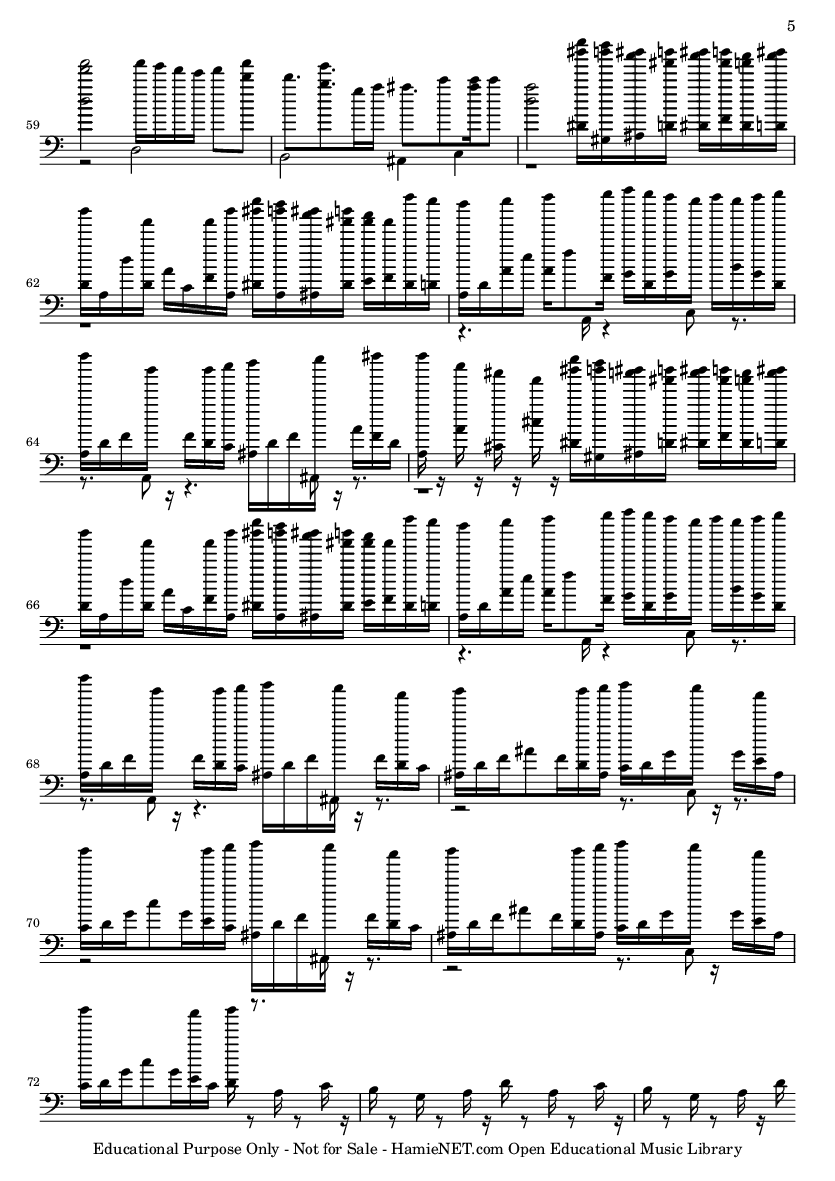 5

59

62

64

66

68

70

72

Educational Purpose Only - Not for Sale - HamieNET.com Open Educational Music Library